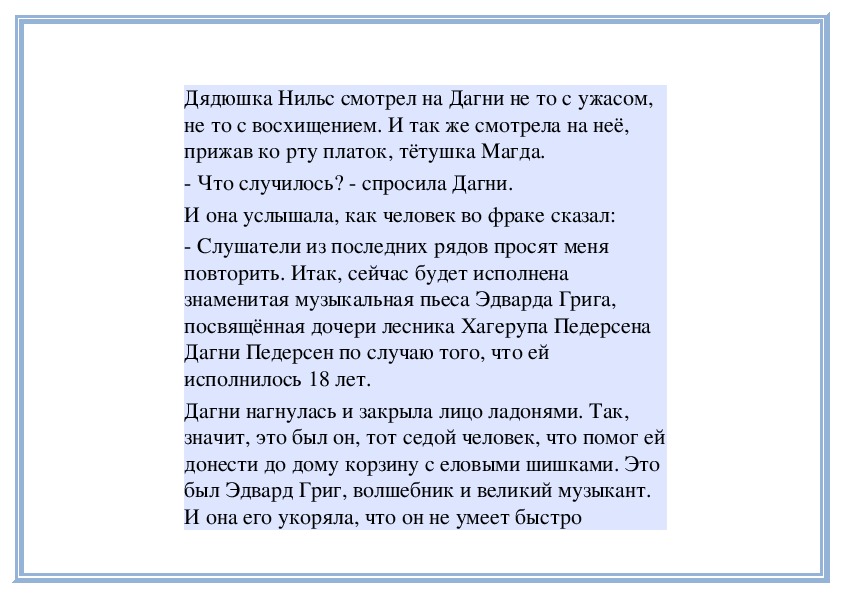 Дядюшка Нильс смотрел на Дагни не то с ужасом, не то с восхищением. И так же смотрела на неё, прижав ко рту платок, тётушка Магда.

- Что случилось? - спросила Дагни.

И она услышала, как человек во фраке сказал:

- Слушатели из последних рядов просят меня повторить. Итак, сейчас будет исполнена знаменитая музыкальная пьеса Эдварда Грига, посвящённая дочери лесника Хагерупа Педерсена Дагни Педерсен по случаю того, что ей исполнилось 18 лет.

Дагни нагнулась и закрыла лицо ладонями. Так, значит, это был он, тот седой человек, что помог ей донести до дому корзину с еловыми шишками. Это был Эдвард Григ, волшебник и великий музыкант. И она его укоряла, что он не умеет быстро